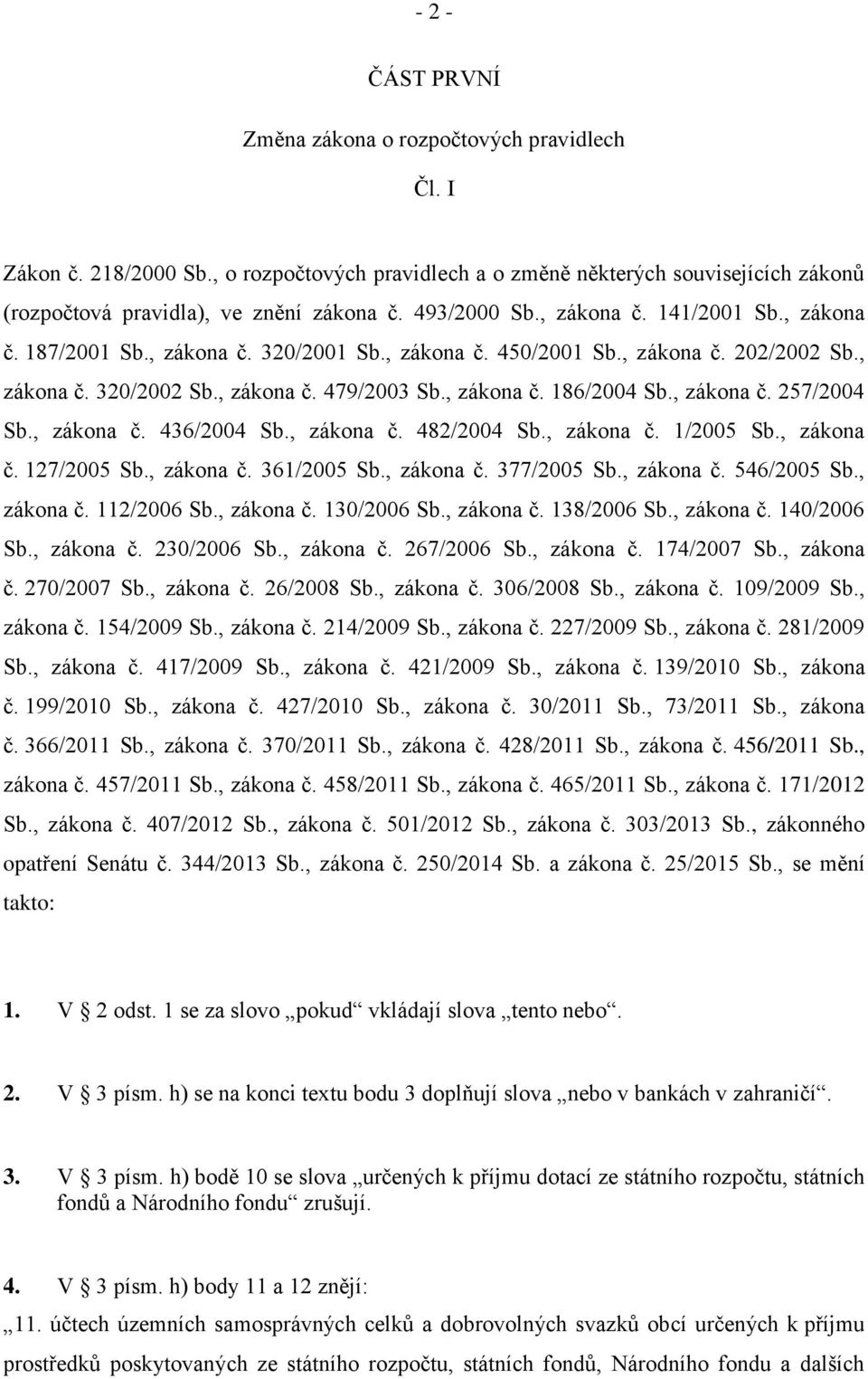 - 2 -

ČÁST PRVNÍ

Změna zákona o rozpočtových pravidlech

Čl. I

Zákon č. 218/2000 Sb., o rozpočtových pravidlech a o změně některých souvisejících zákonů (rozpočtová pravidla), ve znění zákona č. 493/2000 Sb., zákona č. 141/2001 Sb., zákona č. 187/2001 Sb., zákona č. 320/2001 Sb., zákona č. 450/2001 Sb., zákona č. 202/2002 Sb., zákona č. 320/2002 Sb., zákona č. 479/2003 Sb., zákona č. 186/2004 Sb., zákona č. 257/2004 Sb., zákona č. 436/2004 Sb., zákona č. 482/2004 Sb., zákona č. 1/2005 Sb., zákona č. 127/2005 Sb., zákona č. 361/2005 Sb., zákona č. 377/2005 Sb., zákona č. 546/2005 Sb., zákona č. 112/2006 Sb., zákona č. 130/2006 Sb., zákona č. 138/2006 Sb., zákona č. 140/2006 Sb., zákona č. 230/2006 Sb., zákona č. 267/2006 Sb., zákona č. 174/2007 Sb., zákona č. 270/2007 Sb., zákona č. 26/2008 Sb., zákona č. 306/2008 Sb., zákona č. 109/2009 Sb., zákona č. 154/2009 Sb., zákona č. 214/2009 Sb., zákona č. 227/2009 Sb., zákona č. 281/2009 Sb., zákona č. 417/2009 Sb., zákona č. 421/2009 Sb., zákona č. 139/2010 Sb., zákona č. 199/2010 Sb., zákona č. 427/2010 Sb., zákona č. 30/2011 Sb., 73/2011 Sb., zákona č. 366/2011 Sb., zákona č. 370/2011 Sb., zákona č. 428/2011 Sb., zákona č. 456/2011 Sb., zákona č. 457/2011 Sb., zákona č. 458/2011 Sb., zákona č. 465/2011 Sb., zákona č. 171/2012 Sb., zákona č. 407/2012 Sb., zákona č. 501/2012 Sb., zákona č. 303/2013 Sb., zákonného opatření Senátu č. 344/2013 Sb., zákona č. 250/2014 Sb. a zákona č. 25/2015 Sb., se mění takto:

1. V § 2 odst. 1 se za slovo „pokud“ vkládají slova „tento nebo“.

2. V § 3 písm. h) se na konci textu bodu 3 doplňují slova „nebo v bankách v zahraničí“.

3. V § 3 písm. h) bodě 10 se slova „určených k příjmu dotací ze státního rozpočtu, státních fondů a Národního fondu“ zrušují.

4. V § 3 písm. h) body 11 a 12 znějí:

„11. účtech územních samosprávných celků a dobrovolných svazků obcí určených k příjmu prostředků poskytovaných ze státního rozpočtu, státních fondů, Národního fondu a dalších